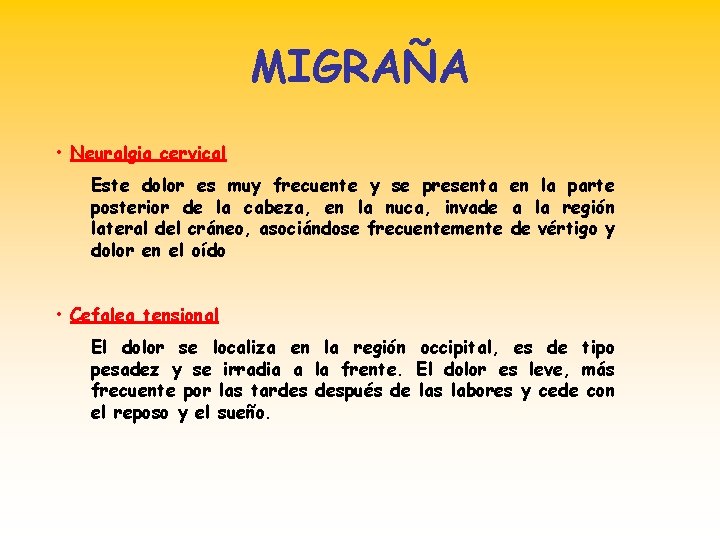 MIGRAÑA

• Neuralgia cervical

Este dolor es muy frecuente y se presenta en la parte posterior de la cabeza, en la nuca, invade a la región lateral del cráneo, asociándose frecuentemente de vértigo y dolor en el oído

• Cefalea tensional

El dolor se localiza en la región occipital, es de tipo pesadez y se irradia a la frente. El dolor es leve, más frecuente por las tardes después de las labores y cede con el reposo y el sueño.